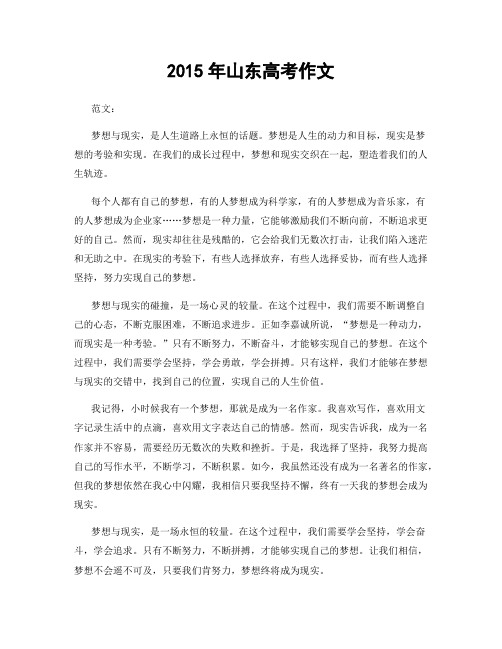 2015 年山东高考作文

范文：

梦想与现实，是人生道路上永恒的话题。梦想是人生的动力和目标，现实是梦想的考验和实现。在我们的成长过程中，梦想和现实交织在一起，塑造着我们的人生轨迹。

每个人都有自己的梦想，有的人梦想成为科学家，有的人梦想成为音乐家，有的人梦想成为企业家……梦想是一种力量，它能够激励我们不断向前，不断追求更好的自己。然而，现实却往往是残酷的，它会给我们无数次打击，让我们陷入迷茫和无助之中。在现实的考验下，有些人选择放弃，有些人选择妥协，而有些人选择坚持，努力实现自己的梦想。

梦想与现实的碰撞，是一场心灵的较量。在这个过程中，我们需要不断调整自己的心态，不断克服困难，不断追求进步。正如李嘉诚所说，“梦想是一种动力，而现实是一种考验。”只有不断努力，不断奋斗，才能够实现自己的梦想。在这个过程中，我们需要学会坚持，学会勇敢，学会拼搏。只有这样，我们才能够在梦想与现实的交错中，找到自己的位置，实现自己的人生价值。

我记得，小时候我有一个梦想，那就是成为一名作家。我喜欢写作，喜欢用文字记录生活中的点滴，喜欢用文字表达自己的情感。然而，现实告诉我，成为一名作家并不容易，需要经历无数次的失败和挫折。于是，我选择了坚持，我努力提高自己的写作水平，不断学习，不断积累。如今，我虽然还没有成为一名著名的作家，但我的梦想依然在我心中闪耀，我相信只要我坚持不懈，终有一天我的梦想会成为现实。

梦想与现实，是一场永恒的较量。在这个过程中，我们需要学会坚持，学会奋斗，学会追求。只有不断努力，不断拼搏，才能够实现自己的梦想。让我们相信，梦想不会遥不可及，只要我们肯努力，梦想终将成为现实。